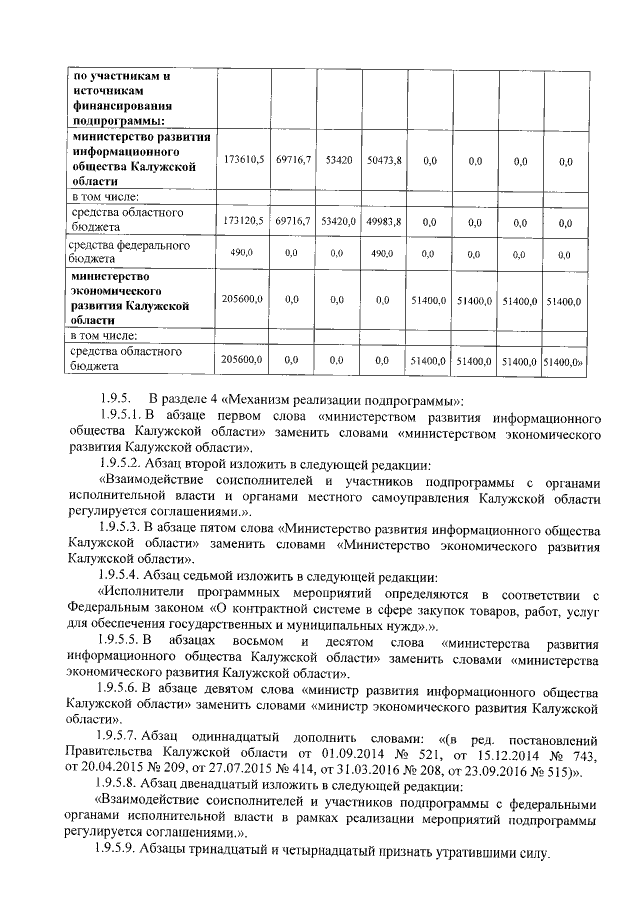 | по участникам и источникам финансирования подпрограммы: | | | | | | | | |
|---|---|---|---|---|---|---|---|---|
| министерство развития информационного общества Калужской области | 173610,5 | 69716,7 | 53420 | 50473,8 | 0,0 | 0,0 | 0,0 | 0,0 |
| в том числе: | | | | | | | | |
| средства областного бюджета | 173120,5 | 69716,7 | 53420,0 | 49983,8 | 0,0 | 0,0 | 0,0 | 0,0 |
| средства федерального бюджета | 490,0 | 0,0 | 0,0 | 490,0 | 0,0 | 0,0 | 0,0 | 0,0 |
| министерство экономического развития Калужской области | 205600,0 | 0,0 | 0,0 | 0,0 | 51400,0 | 51400,0 | 51400,0 | 51400,0 |
| в том числе: | | | | | | | | |
| средства областного бюджета | 205600,0 | 0,0 | 0,0 | 0,0 | 51400,0 | 51400,0 | 51400,0 | 51400,0» |

1.9.5. В разделе 4 «Механизм реализации подпрограммы»:

1.9.5.1. В абзаце первом слова «министерством развития информационного общества Калужской области» заменить словами «министерством экономического развития Калужской области».

1.9.5.2. Абзац второй изложить в следующей редакции:

«Взаимодействие соисполнителей и участников подпрограммы с органами исполнительной власти и органами местного самоуправления Калужской области регулируется соглашениями.».

1.9.5.3. В абзаце пятом слова «Министерство развития информационного общества Калужской области» заменить словами «Министерство экономического развития Калужской области».

1.9.5.4. Абзац седьмой изложить в следующей редакции:

«Исполнители программных мероприятий определяются в соответствии с Федеральным законом «О контрактной системе в сфере закупок товаров, работ, услуг для обеспечения государственных и муниципальных нужд».».

1.9.5.5. В абзацах восьмом и десятом слова «министерства развития информационного общества Калужской области» заменить словами «министерства экономического развития Калужской области».

1.9.5.6. В абзаце девятом слова «министр развития информационного общества Калужской области» заменить словами «министр экономического развития Калужской области».

1.9.5.7. Абзац одиннадцатый дополнить словами: «(в ред. постановлений Правительства Калужской области от 01.09.2014 № 521, от 15.12.2014 № 743, от 20.04.2015 № 209, от 27.07.2015 № 414, от 31.03.2016 № 208, от 23.09.2016 № 515)».

1.9.5.8. Абзац двенадцатый изложить в следующей редакции:

«Взаимодействие соисполнителей и участников подпрограммы с федеральными органами исполнительной власти в рамках реализации мероприятий подпрограммы регулируется соглашениями.».

1.9.5.9. Абзацы тринадцатый и четырнадцатый признать утратившими силу.